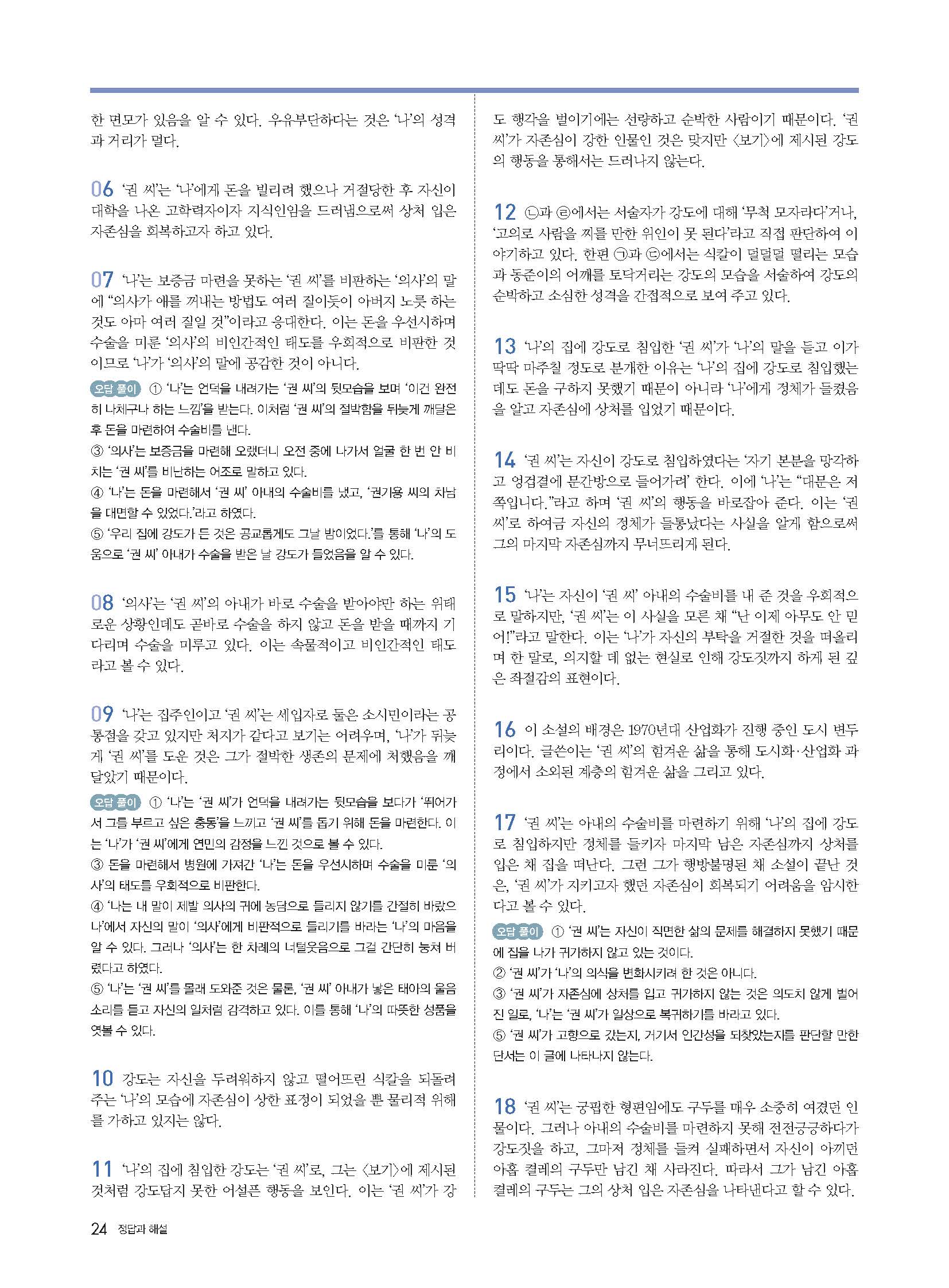 한 면모가 있음을 알 수 있다. 우유부단하다는 것은 '나'의 성격과 거리가 멀다.

06 '권 씨'는 '나'에게 돈을 빌리려 했으나 거절당한 후 자신이 대학을 나온 고학력자이자 지식인임을 드러냄으로써 상처 입은 자존심을 회복하고자 하고 있다.

07 '나'는 보증금 마련을 못하는 '권 씨'를 비판하는 '의사'의 말에 "의사가 애를 꺼내는 방법도 여러 질이듯이 아버지 노릇 하는 것도 아마 여러 질일 것"이라고 응대한다. 이는 돈을 우선시하며 수술을 미룬 '의사'의 비인간적인 태도를 우회적으로 비판한 것이므로 '나'가 '의사'의 말에 공감한 것이 아니다.

오답 풀이 ① '나'는 언덕을 내려가는 '권 씨'의 뒷모습을 보며 '이건 완전히 나체구나 하는 느낌'을 받는다. 이처럼 '권 씨'의 절박함을 뒤늦게 깨달은 후 돈을 마련하여 수술비를 낸다.
③ '의사'는 보증금을 마련해 오랬더니 오전 중에 나가서 얼굴 한 번 안 비치는 '권 씨'를 비난하는 어조로 말하고 있다.
④ '나'는 돈을 마련해서 '권 씨' 아내의 수술비를 냈고, '권기용 씨의 차남을 대면할 수 있었다.'라고 하였다.
⑤ '우리 집에 강도가 든 것은 공교롭게도 그날 밤이었다.'를 통해 '나'의 도움으로 '권 씨' 아내가 수술을 받은 날 강도가 들었음을 알 수 있다.

08 '의사'는 '권 씨'의 아내가 바로 수술을 받아야만 하는 위태로운 상황인데도 곧바로 수술을 하지 않고 돈을 받을 때까지 기다리며 수술을 미루고 있다. 이는 속물적이고 비인간적인 태도라고 볼 수 있다.

09 '나'는 집주인이고 '권 씨'는 세입자로 둘은 소시민이라는 공통점을 갖고 있지만 처지가 같다고 보기는 어려우며, '나'가 뒤늦게 '권 씨'를 도운 것은 그가 절박한 생존의 문제에 처했음을 깨달았기 때문이다.

오답 풀이 ① '나'는 '권 씨'가 언덕을 내려가는 뒷모습을 보다가 '뛰어가서 그를 부르고 싶은 충동'을 느끼고 '권 씨'를 돕기 위해 돈을 마련한다. 이는 '나'가 '권 씨'에게 연민의 감정을 느낀 것으로 볼 수 있다.
③ 돈을 마련해서 병원에 가져간 '나'는 돈을 우선시하며 수술을 미룬 '의사'의 태도를 우회적으로 비판한다.
④ '나는 내 말이 제발 의사의 귀에 농담으로 들리지 않기를 간절히 바랐으나'에서 자신의 말이 '의사'에게 비판적으로 들리기를 바라는 '나'의 마음을 알 수 있다. 그러나 '의사'는 한 차례의 너털웃음으로 그걸 간단히 눙쳐 버렸다고 하였다.
⑤ '나'는 '권 씨'를 몰래 도와준 것은 물론, '권 씨' 아내가 낳은 태아의 울음소리를 듣고 자신의 일처럼 감격하고 있다. 이를 통해 '나'의 따뜻한 성품을 엿볼 수 있다.

10 강도는 자신을 두려워하지 않고 떨어뜨린 식칼을 되돌려 주는 '나'의 모습에 자존심이 상한 표정이 되었을 뿐 물리적 위해를 가하고 있지는 않다.

11 '나'의 집에 침입한 강도는 '권 씨'로, 그는 〈보기〉에 제시된 것처럼 강도답지 못한 어설픈 행동을 보인다. 이는 '권 씨'가 강도 행각을 벌이기에는 선량하고 순박한 사람이기 때문이다. '권 씨'가 자존심이 강한 인물인 것은 맞지만 〈보기〉에 제시된 강도의 행동을 통해서는 드러나지 않는다.

12 ㉡과 ㉣에서는 서술자가 강도에 대해 '무척 모자라다'거나, '고의로 사람을 찌를 만한 위인이 못 된다'라고 직접 판단하여 이야기하고 있다. 한편 ㉠과 ㉢에서는 식칼이 덜덜덜 떨리는 모습과 동준이의 어깨를 토닥거리는 강도의 모습을 서술하여 강도의 순박하고 소심한 성격을 간접적으로 보여 주고 있다.

13 '나'의 집에 강도로 침입한 '권 씨'가 '나'의 말을 듣고 이가 딱딱 마주칠 정도로 분개한 이유는 '나'의 집에 강도로 침입했는데도 돈을 구하지 못했기 때문이 아니라 '나'에게 정체가 들켰음을 알고 자존심에 상처를 입었기 때문이다.

14 '권 씨'는 자신이 강도로 침입하였다는 '자기 본분을 망각하고 엉겁결에 문간방으로 들어가려' 한다. 이에 '나'는 "대문은 저쪽입니다."라고 하며 '권 씨'의 행동을 바로잡아 준다. 이는 '권 씨'로 하여금 자신의 정체가 들통났다는 사실을 알게 함으로써 그의 마지막 자존심까지 무너뜨리게 된다.

15 '나'는 자신이 '권 씨' 아내의 수술비를 내 준 것을 우회적으로 말하지만, '권 씨'는 이 사실을 모른 채 "난 이제 아무도 안 믿어!"라고 말한다. 이는 '나'가 자신의 부탁을 거절한 것을 떠올리며 한 말로, 의지할 데 없는 현실로 인해 강도짓까지 하게 된 깊은 좌절감의 표현이다.

16 이 소설의 배경은 1970년대 산업화가 진행 중인 도시 변두리이다. 글쓴이는 '권 씨'의 힘겨운 삶을 통해 도시화·산업화 과정에서 소외된 계층의 힘겨운 삶을 그리고 있다.

17 '권 씨'는 아내의 수술비를 마련하기 위해 '나'의 집에 강도로 침입하지만 정체를 들키자 마지막 남은 자존심까지 상처를 입은 채 집을 떠난다. 그런 그가 행방불명된 채 소설이 끝난 것은, '권 씨'가 지키고자 했던 자존심이 회복되기 어려움을 암시한다고 볼 수 있다.

오답 풀이 ① '권 씨'는 자신이 직면한 삶의 문제를 해결하지 못했기 때문에 집을 나가 귀가하지 않고 있는 것이다.
② '권 씨'가 '나'의 의식을 변화시키려 한 것은 아니다.
③ '권 씨'가 자존심에 상처를 입고 귀가하지 않는 것은 의도치 않게 벌어진 일로, '나'는 '권 씨'가 일상으로 복귀하기를 바라고 있다.
⑤ '권 씨'가 고향으로 갔는지, 거기서 인간성을 되찾았는지를 판단할 만한 단서는 이 글에 나타나지 않는다.

18 '권 씨'는 궁핍한 형편임에도 구두를 매우 소중히 여겼던 인물이다. 그러나 아내의 수술비를 마련하지 못해 전전긍긍하다가 강도짓을 하고, 그마저 정체를 들켜 실패하면서 자신이 아끼던 아홉 켤레의 구두만 남긴 채 사라진다. 따라서 그가 남긴 아홉 켤레의 구두는 그의 상처 입은 자존심을 나타낸다고 할 수 있다.

24 정답과 해설